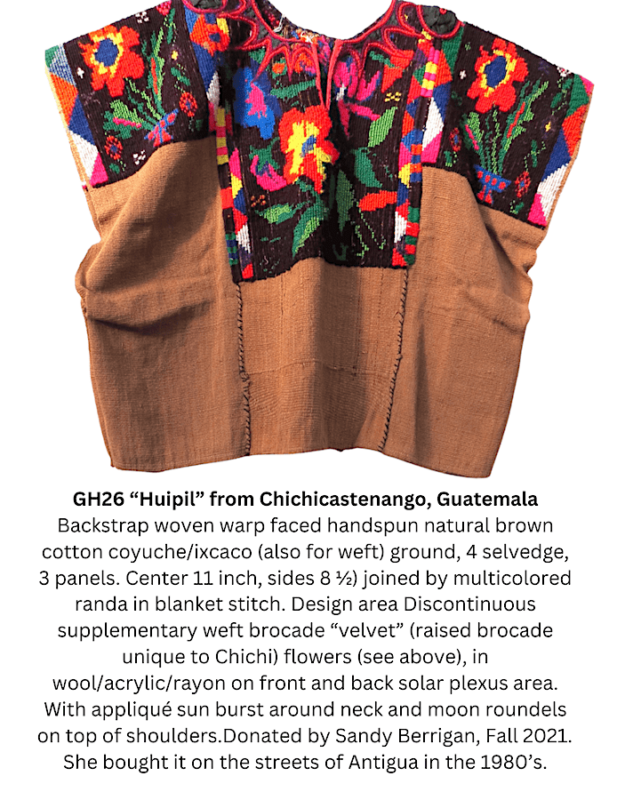 GH26 "Huipil" from Chichicastenango, Guatemala

Backstrap woven warp faced handspun natural brown cotton coyuche/ixcaco (also for weft) ground, 4 selvedge, 3 panels. Center 11 inch, sides 8 ½) joined by multicolored randa in blanket stitch. Design area Discontinuous supplementary weft brocade "velvet" (raised brocade unique to Chichi) flowers (see above), in wool/acrylic/rayon on front and back solar plexus area. With appliqué sun burst around neck and moon roundels on top of shoulders.Donated by Sandy Berrigan, Fall 2021. She bought it on the streets of Antigua in the 1980's.